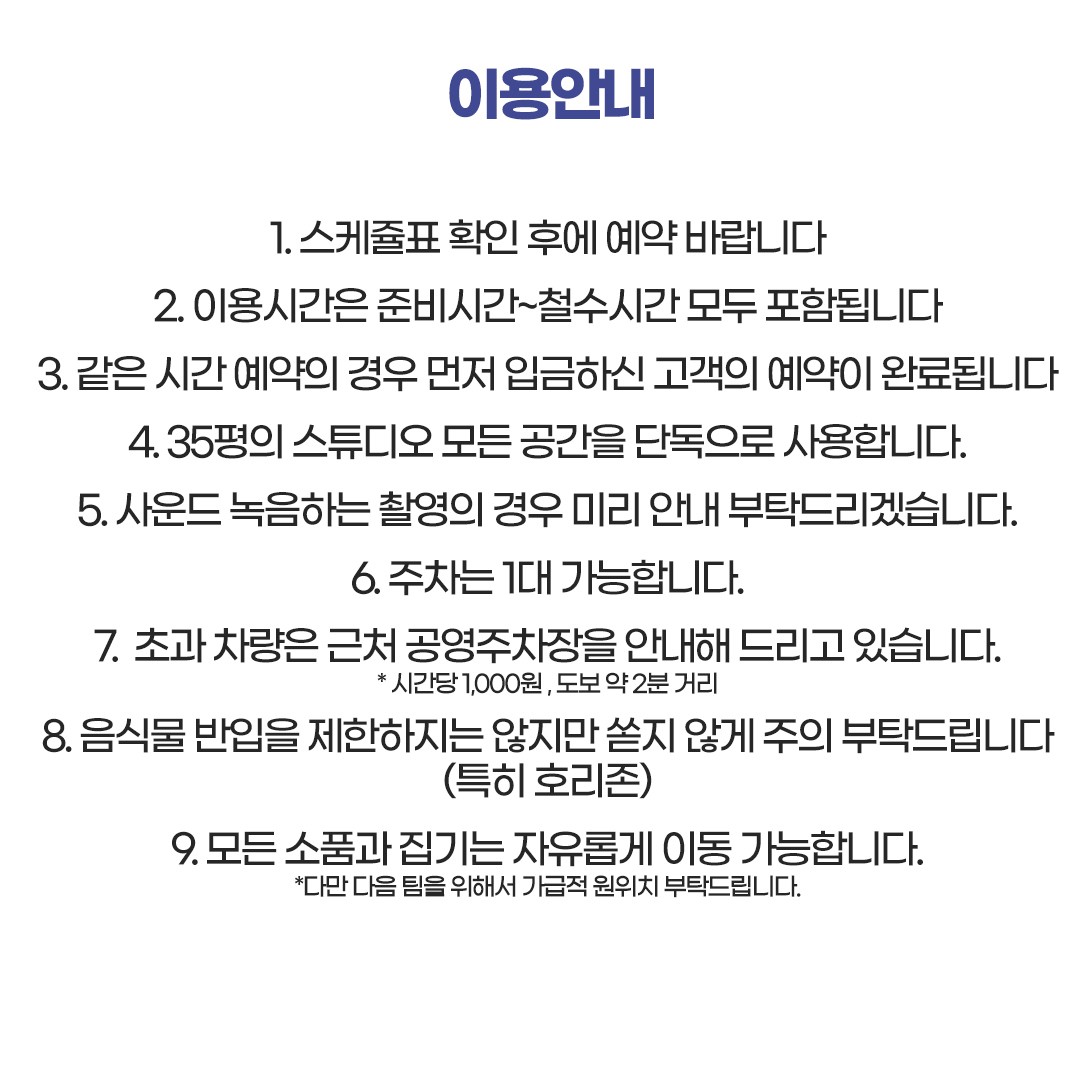 이용안내

1. 스케쥴표 확인 후에 예약 바랍니다

2. 이용시간은 준비시간~철수시간 모두 포함됩니다

3. 같은 시간 예약의 경우 먼저 입금하신 고객의 예약이 완료됩니다

4. 35평의 스튜디오 모든 공간을 단독으로 사용합니다.

5. 사운드 녹음하는 촬영의 경우 미리 안내 부탁드리겠습니다.

6. 주차는 1대 가능합니다.

7. 초과 차량은 근처 공영주차장을 안내해 드리고 있습니다.
* 시간당 1,000원 , 도보 약 2분 거리

8. 음식물 반입을 제한하지는 않지만 쏟지 않게 주의 부탁드립니다 (특히 호리존)

9. 모든 소품과 집기는 자유롭게 이동 가능합니다.
*다만 다음 팀을 위해서 가급적 원위치 부탁드립니다.